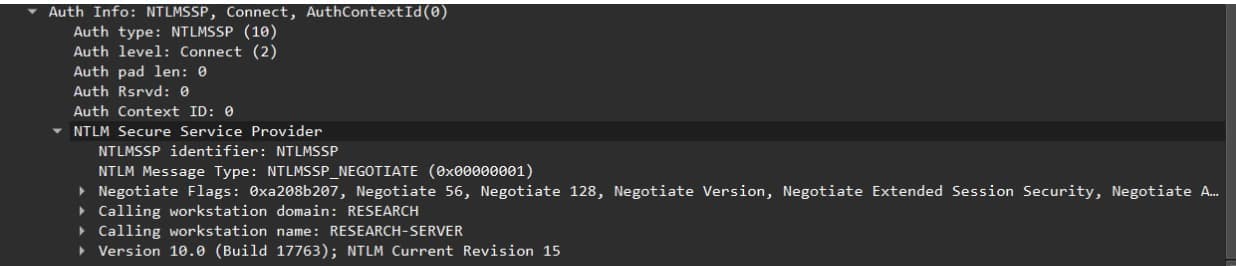 Auth Info: NTLMSSP, Connect, AuthContextId(0)
Auth type: NTLMSSP (10)
Auth level: Connect (2)
Auth pad len: 0
Auth Rsrvd: 0
Auth Context ID: 0
NTLM Secure Service Provider
NTLMSSP identifier: NTLMSSP
NTLM Message Type: NTLMSSP_NEGOTIATE (0x00000001)
Negotiate Flags: 0xa208b207, Negotiate 56, Negotiate 128, Negotiate Version, Negotiate Extended Session Security, Negotiate A…
Calling workstation domain: RESEARCH
Calling workstation name: RESEARCH-SERVER
Version 10.0 (Build 17763); NTLM Current Revision 15